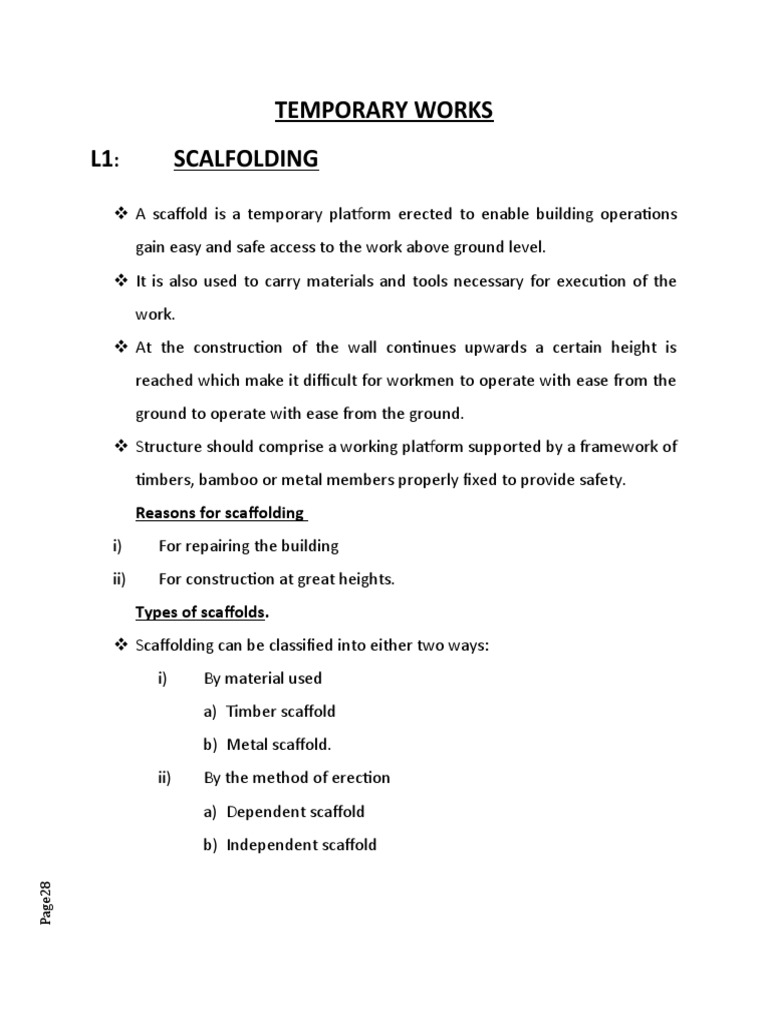 TEMPORARY WORKS

L1: SCALFOLDING

❖ A scaffold is a temporary platform erected to enable building operations gain easy and safe access to the work above ground level.

❖ It is also used to carry materials and tools necessary for execution of the work.

❖ At the construction of the wall continues upwards a certain height is reached which make it difficult for workmen to operate with ease from the ground to operate with ease from the ground.

❖ Structure should comprise a working platform supported by a framework of timbers, bamboo or metal members properly fixed to provide safety.

Reasons for scaffolding

i) For repairing the building

ii) For construction at great heights.

Types of scaffolds.

❖ Scaffolding can be classified into either two ways:

i) By material used

a) Timber scaffold

b) Metal scaffold.

ii) By the method of erection

a) Dependent scaffold

b) Independent scaffold

Page28